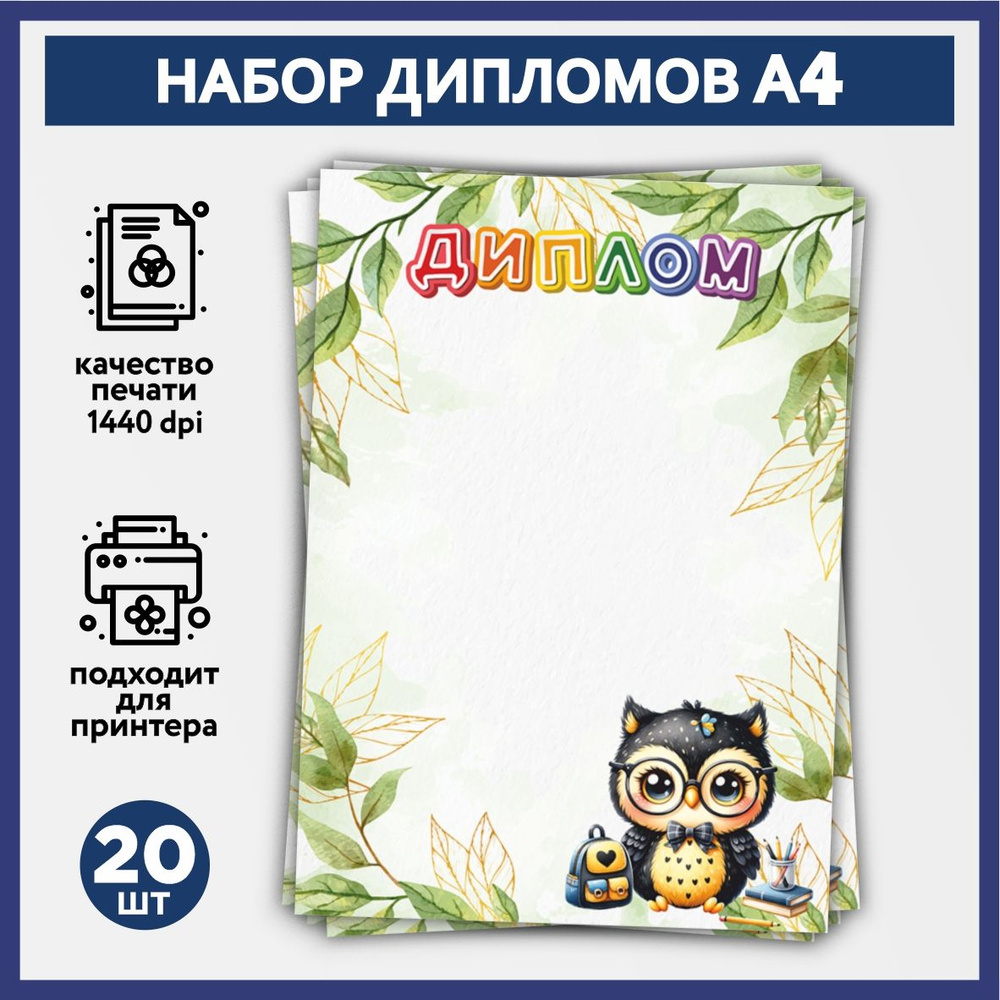 НАБОР ДИПЛОМОВ А4

качество печати 1440 dpi

подходит для принтера

20 шт

ДИПЛОМ